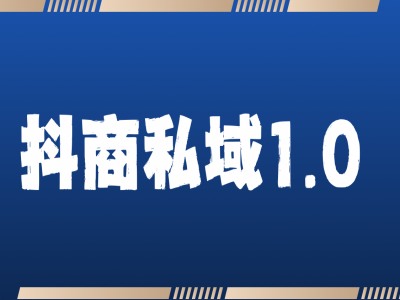 抖商私域1.0